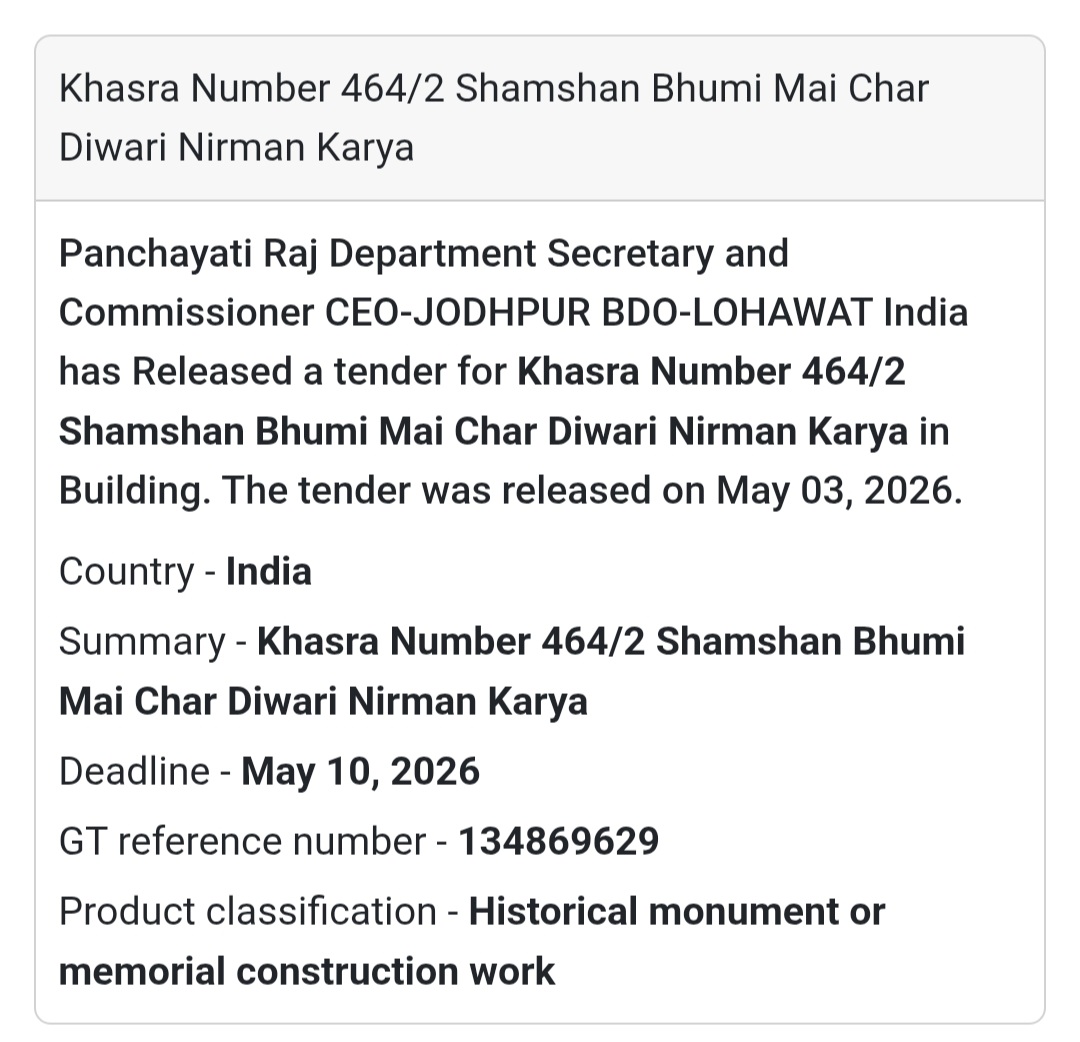 Khasra Number 464/2 Shamshan Bhumi Mai Char Diwari Nirman Karya

Panchayati Raj Department Secretary and Commissioner CEO-JODHPUR BDO-LOHAWAT India has Released a tender for Khasra Number 464/2 Shamshan Bhumi Mai Char Diwari Nirman Karya in Building. The tender was released on May 03, 2026.

Country - India

Summary - Khasra Number 464/2 Shamshan Bhumi Mai Char Diwari Nirman Karya

Deadline - May 10, 2026

GT reference number - 134869629

Product classification - Historical monument or memorial construction work